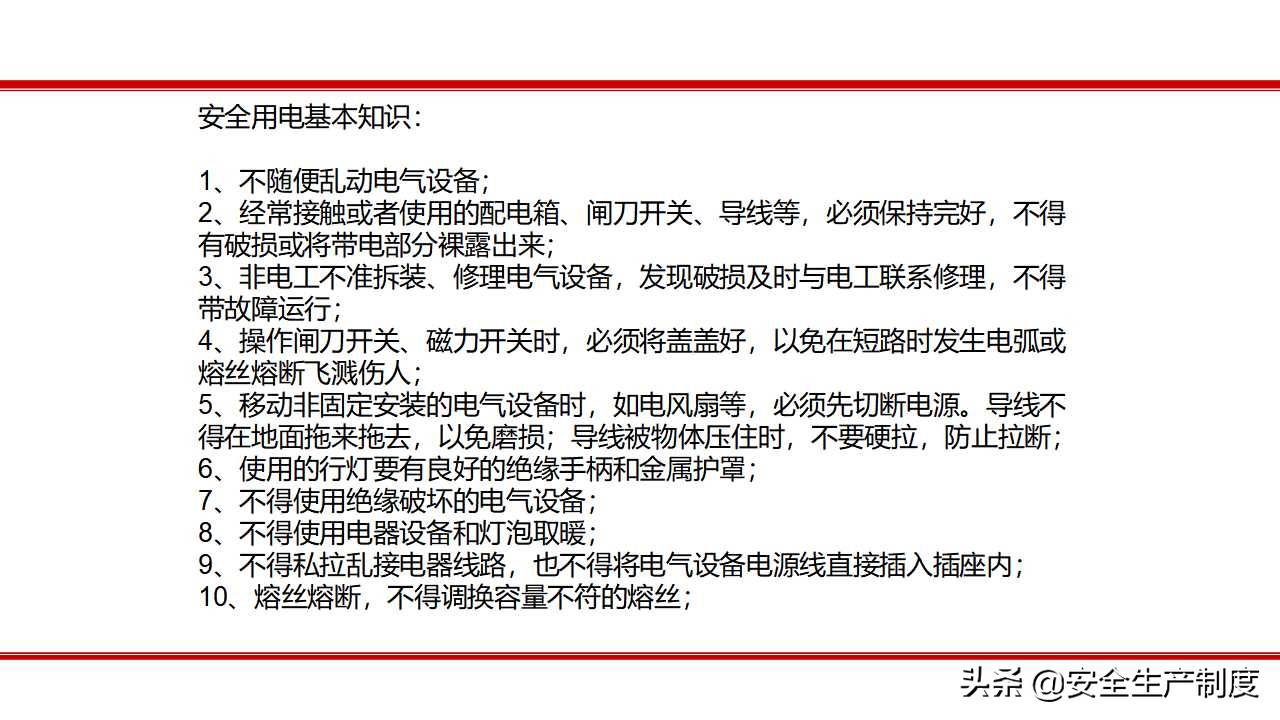 安全用电基本知识：

1、不随便乱动电气设备；
2、经常接触或者使用的配电箱、闸刀开关、导线等，必须保持完好，不得有破损或将带电部分裸露出来；
3、非电工不准拆装、修理电气设备，发现破损及时与电工联系修理，不得带故障运行；
4、操作闸刀开关、磁力开关时，必须将盖盖好，以免在短路时发生电弧或熔丝熔断飞溅伤人；
5、移动非固定安装的电气设备时，如电风扇等，必须先切断电源。导线不得在地面拖来拖去，以免磨损；导线被物体压住时，不要硬拉，防止拉断；
6、使用的行灯要有良好的绝缘手柄和金属护罩；
7、不得使用绝缘破坏的电气设备；
8、不得使用电器设备和灯泡取暖；
9、不得私拉乱接电器线路，也不得将电气设备电源线直接插入插座内；
10、熔丝熔断，不得调换容量不符的熔丝；

头条 @安全生产制度